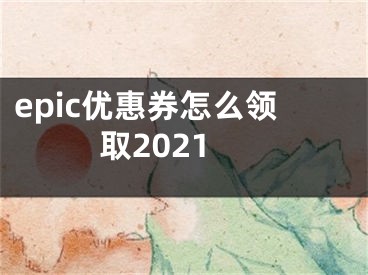 epic优惠券怎么领取2021